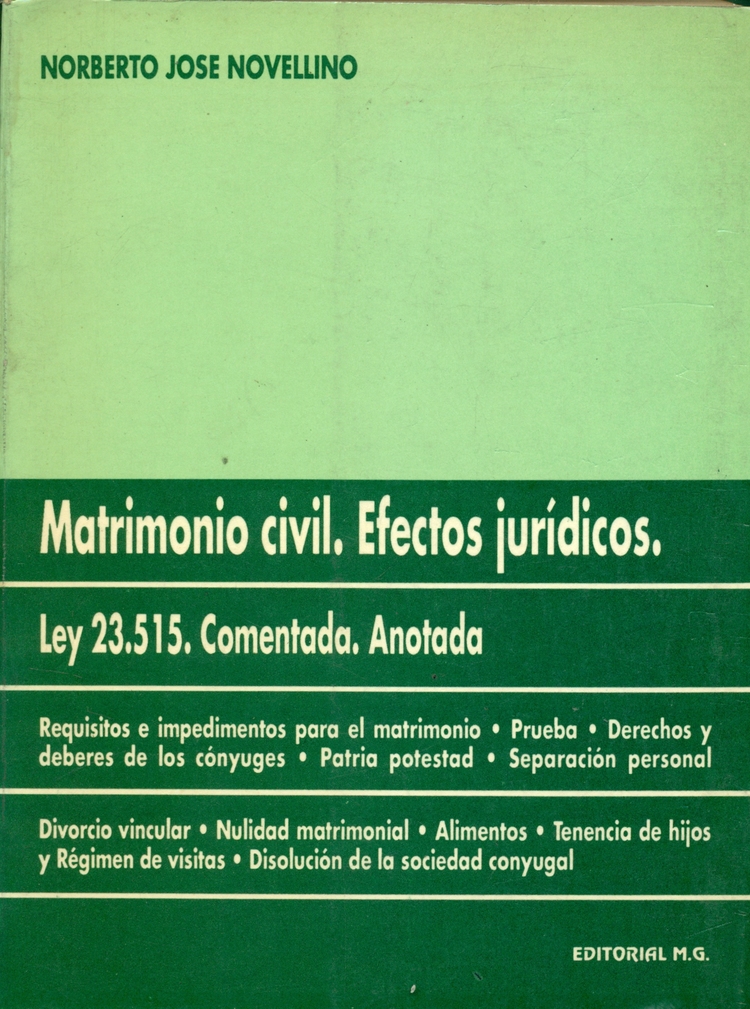 NORBERTO JOSE NOVELLINO

Matrimonio civil. Efectos jurídicos.

Ley 23.515. Comentada. Anotada

Requisitos e impedimentos para el matrimonio • Prueba • Derechos y deberes de los cónyuges • Patria potestad • Separación personal

Divorcio vincular • Nulidad matrimonial • Alimentos • Tenencia de hijos y Régimen de visitas • Disolución de la sociedad conyugal

EDITORIAL M.G.